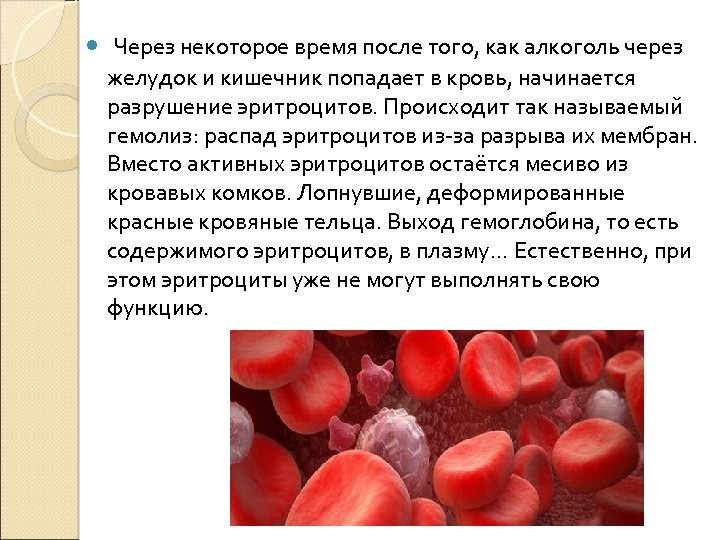 Через некоторое время после того, как алкоголь через желудок и кишечник попадает в кровь, начинается разрушение эритроцитов. Происходит так называемый гемолиз: распад эритроцитов из-за разрыва их мембран. Вместо активных эритроцитов остаётся месиво из кровавых комков. Лопнувшие, деформированные красные кровяные тельца. Выход гемоглобина, то есть содержимого эритроцитов, в плазму… Естественно, при этом эритроциты уже не могут выполнять свою функцию.